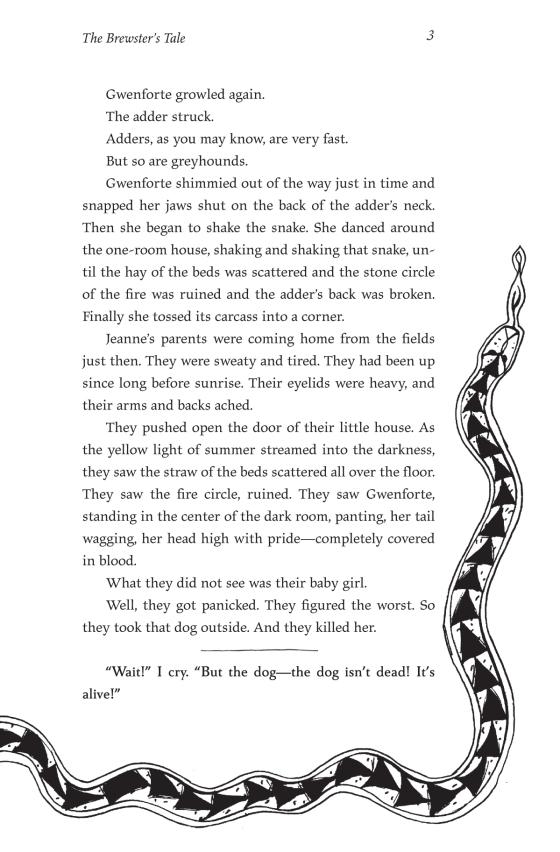 The Brewster's Tale

3

Gwenforte growled again.

The adder struck.

Adders, as you may know, are very fast.

But so are greyhounds.

Gwenforte shimmied out of the way just in time and snapped her jaws shut on the back of the adder's neck. Then she began to shake the snake. She danced around the one-room house, shaking and shaking that snake, until the hay of the beds was scattered and the stone circle of the fire was ruined and the adder's back was broken. Finally she tossed its carcass into a corner.

Jeanne's parents were coming home from the fields just then. They were sweaty and tired. They had been up since long before sunrise. Their eyelids were heavy, and their arms and backs ached.

They pushed open the door of their little house. As the yellow light of summer streamed into the darkness, they saw the straw of the beds scattered all over the floor. They saw the fire circle, ruined. They saw Gwenforte, standing in the center of the dark room, panting, her tail wagging, her head high with pride—completely covered in blood.

What they did not see was their baby girl.

Well, they got panicked. They figured the worst. So they took that dog outside. And they killed her.

"Wait!" I cry. "But the dog—the dog isn't dead! It's alive!"